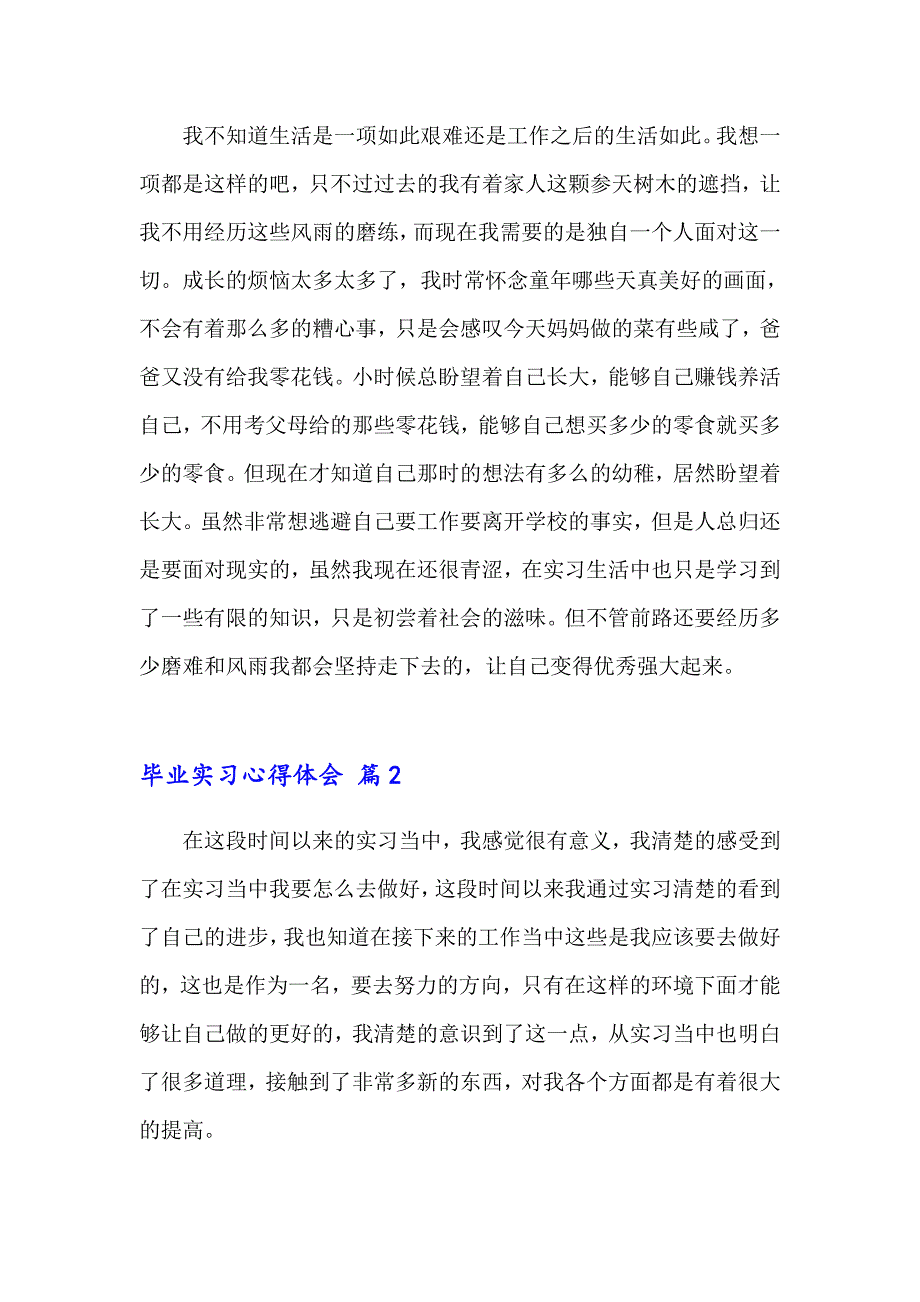 我不知道生活是一项如此艰难还是工作之后的生活如此。我想一项都是这样的吧，只不过过去的我有着家人这颗参天树木的遮挡，让我不用经历这些风雨的磨练，而现在我需要的是独自一个人面对这一切。成长的烦恼太多太多了，我时常怀念童年哪些天真美好的画面，不会有着那么多的糟心事，只是会感叹今天妈妈做的菜有些咸了，爸爸又没有给我零花钱。小时候总盼望着自己长大，能够自己赚钱养活自己，不用考父母给的那些零花钱，能够自己想买多少的零食就买多少的零食。但现在才知道自己那时的想法有多么的幼稚，居然盼望着长大。虽然非常想逃避自己要工作要离开学校的事实，但是人总归还是要面对现实的，虽然我现在还很青涩，在实习生活中也只是学习到了一些有限的知识，只是初尝着社会的滋味。但不管前路还要经历多少磨难和风雨我都会坚持走下去的，让自己变得优秀强大起来。

毕业实习心得体会 篇2

在这段时间以来的实习当中，我感觉很有意义，我清楚的感受到了在实习当中我要怎么去做好，这段时间以来我通过实习清楚的看到了自己的进步，我也知道在接下来的工作当中这些是我应该要去做好的，这也是作为一名，要去努力的方向，只有在这样的环境下面才能够让自己做的更好的，我清楚的意识到了这一点，从实习当中也明白了很多道理，接触到了非常多新的东西，对我各个方面都是有着很大的提高。